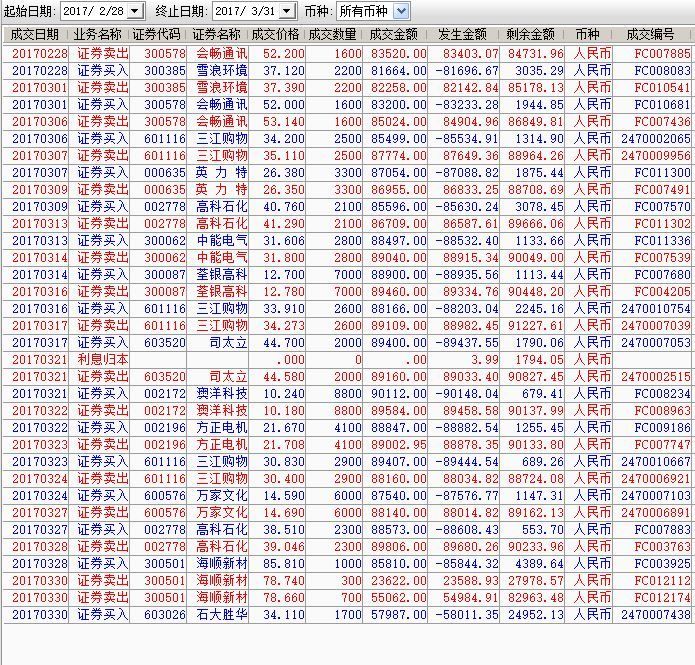 起始日期: 2017/ 2/28 终止日期: 2017/ 3/31 币种: 所有币种

| 成交日期 | 业务名称 | 证券代码 | 证券名称 | 成交价格 | 成交数量 | 成交金额 | 发生金额 | 剩余金额 | 币种 | 成交编号 |
|---|---|---|---|---|---|---|---|---|---|---|
| 20170228 | 证券卖出 | 300578 | 会畅通讯 | 52.200 | 1600 | 83520.00 | 83403.07 | 84731.96 | 人民币 | FC007885 |
| 20170228 | 证券买入 | 300385 | 雪浪环境 | 37.120 | 2200 | 81664.00 | -81696.67 | 3035.29 | 人民币 | FC008083 |
| 20170301 | 证券卖出 | 300385 | 雪浪环境 | 37.390 | 2200 | 82258.00 | 82142.84 | 85178.13 | 人民币 | FC010541 |
| 20170301 | 证券买入 | 300578 | 会畅通讯 | 52.000 | 1600 | 83200.00 | -83233.28 | 1944.85 | 人民币 | FC010681 |
| 20170306 | 证券卖出 | 300578 | 会畅通讯 | 53.140 | 1600 | 85024.00 | 84904.96 | 86849.81 | 人民币 | FC007436 |
| 20170306 | 证券买入 | 601116 | 三江购物 | 34.200 | 2500 | 85499.00 | -85534.91 | 1314.90 | 人民币 | 2470002065 |
| 20170307 | 证券卖出 | 601116 | 三江购物 | 35.110 | 2500 | 87774.00 | 87649.36 | 88964.26 | 人民币 | 2470009956 |
| 20170307 | 证券买入 | 000635 | 英 力 特 | 26.380 | 3300 | 87054.00 | -87088.82 | 1875.44 | 人民币 | FC011300 |
| 20170309 | 证券卖出 | 000635 | 英 力 特 | 26.350 | 3300 | 86955.00 | 86833.25 | 88708.69 | 人民币 | FC007491 |
| 20170309 | 证券买入 | 002778 | 高科石化 | 40.760 | 2100 | 85596.00 | -85630.24 | 3078.45 | 人民币 | FC007570 |
| 20170313 | 证券卖出 | 002778 | 高科石化 | 41.290 | 2100 | 86709.00 | 86587.61 | 89666.06 | 人民币 | FC011302 |
| 20170313 | 证券买入 | 300062 | 中能电气 | 31.606 | 2800 | 88497.00 | -88532.40 | 1133.66 | 人民币 | FC011336 |
| 20170314 | 证券卖出 | 300062 | 中能电气 | 31.800 | 2800 | 89040.00 | 88915.34 | 90049.00 | 人民币 | FC007539 |
| 20170314 | 证券买入 | 300087 | 荃银高科 | 12.700 | 7000 | 88900.00 | -88935.56 | 1113.44 | 人民币 | FC007680 |
| 20170316 | 证券卖出 | 300087 | 荃银高科 | 12.780 | 7000 | 89460.00 | 89334.76 | 90448.20 | 人民币 | FC004205 |
| 20170316 | 证券买入 | 601116 | 三江购物 | 33.910 | 2600 | 88166.00 | -88203.04 | 2245.16 | 人民币 | 2470010754 |
| 20170317 | 证券卖出 | 601116 | 三江购物 | 34.273 | 2600 | 89109.00 | 88982.45 | 91227.61 | 人民币 | 2470007039 |
| 20170317 | 证券买入 | 603520 | 司太立 | 44.700 | 2000 | 89400.00 | -89437.55 | 1790.06 | 人民币 | 2470007053 |
| 20170321 | 利息归本 | | | .000 | 0 | .00 | 3.99 | 1794.05 | 人民币 | |
| 20170321 | 证券卖出 | 603520 | 司太立 | 44.580 | 2000 | 89160.00 | 89033.40 | 90827.45 | 人民币 | 2470002515 |
| 20170321 | 证券买入 | 002172 | 澳洋科技 | 10.240 | 8800 | 90112.00 | -90148.04 | 679.41 | 人民币 | FC008234 |
| 20170322 | 证券卖出 | 002172 | 澳洋科技 | 10.180 | 8800 | 89584.00 | 89458.58 | 90137.99 | 人民币 | FC008963 |
| 20170322 | 证券买入 | 002196 | 方正电机 | 21.670 | 4100 | 88847.00 | -88882.54 | 1255.45 | 人民币 | FC009186 |
| 20170323 | 证券卖出 | 002196 | 方正电机 | 21.708 | 4100 | 89002.95 | 88878.35 | 90133.80 | 人民币 | FC007747 |
| 20170323 | 证券买入 | 601116 | 三江购物 | 30.830 | 2900 | 89407.00 | -89444.54 | 689.26 | 人民币 | 2470010667 |
| 20170324 | 证券卖出 | 601116 | 三江购物 | 30.400 | 2900 | 88160.00 | 88034.82 | 88724.08 | 人民币 | 2470006921 |
| 20170324 | 证券买入 | 600576 | 万家文化 | 14.590 | 6000 | 87540.00 | -87576.77 | 1147.31 | 人民币 | 2470007103 |
| 20170327 | 证券卖出 | 600576 | 万家文化 | 14.690 | 6000 | 88140.00 | 88014.82 | 89162.13 | 人民币 | 2470006891 |
| 20170327 | 证券买入 | 002778 | 高科石化 | 38.510 | 2300 | 88573.00 | -88608.43 | 553.70 | 人民币 | FC007883 |
| 20170328 | 证券卖出 | 002778 | 高科石化 | 39.046 | 2300 | 89806.00 | 89680.26 | 90233.96 | 人民币 | FC003763 |
| 20170328 | 证券买入 | 300501 | 海顺新材 | 85.810 | 1000 | 85810.00 | -85844.32 | 4389.64 | 人民币 | FC003925 |
| 20170330 | 证券卖出 | 300501 | 海顺新材 | 78.740 | 300 | 23622.00 | 23588.93 | 27978.57 | 人民币 | FC012112 |
| 20170330 | 证券卖出 | 300501 | 海顺新材 | 78.660 | 700 | 55062.00 | 54984.91 | 82963.48 | 人民币 | FC012174 |
| 20170330 | 证券买入 | 603026 | 石大胜华 | 34.110 | 1700 | 57987.00 | -58011.35 | 24952.13 | 人民币 | 2470007438 |